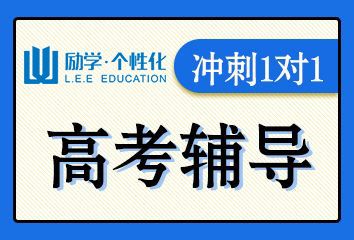 励学·个性化
L.E.E EDUCATION

冲刺1对1

高考辅导